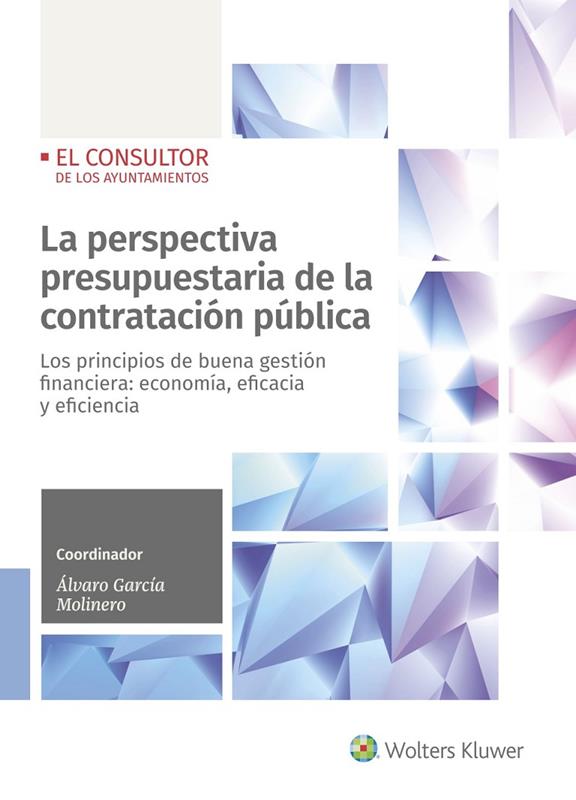 EL CONSULTOR
DE LOS AYUNTAMIENTOS

La perspectiva presupuestaria de la contratación pública

Los principios de buena gestión financiera: economía, eficacia y eficiencia

Coordinador

Álvaro García Molinero

Wolters Kluwer